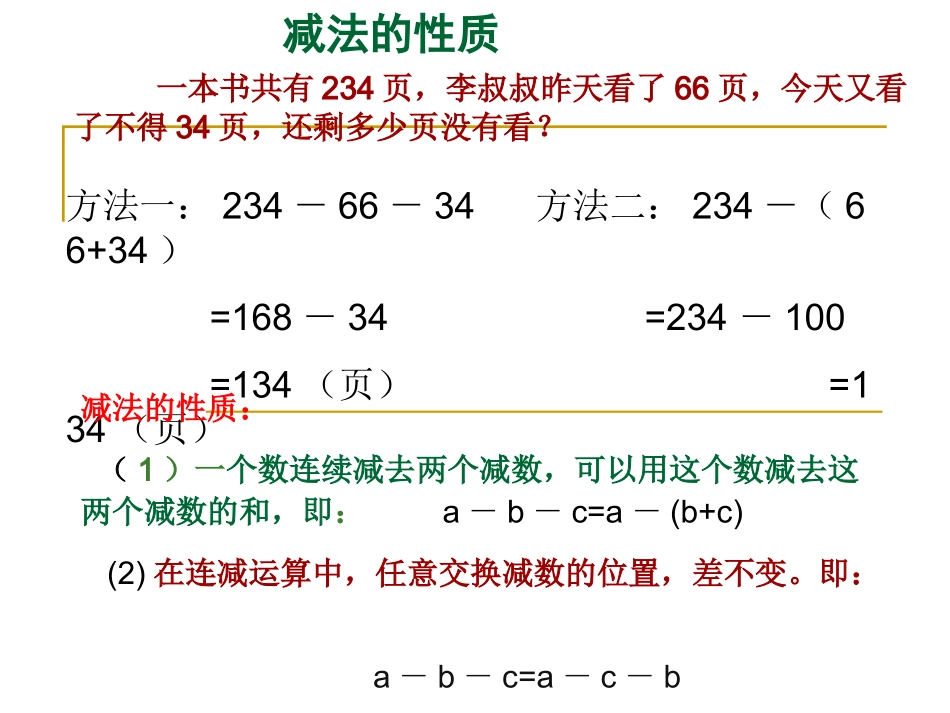 减法的性质

一本书共有 234 页，李叔叔昨天看了 66 页，今天又看了不得 34 页，还剩多少页没有看？

方法一： 234 － 66 － 34 方法二： 234 －（ 66+34 ）

=168 － 34 =234 － 100

=134 （页） =134 （页）

减法的性质：

（ 1 ）一个数连续减去两个减数，可以用这个数减去这两个减数的和，即： a － b － c=a － (b+c)

(2) 在连减运算中，任意交换减数的位置，差不变。即：

a － b － c=a － c － b